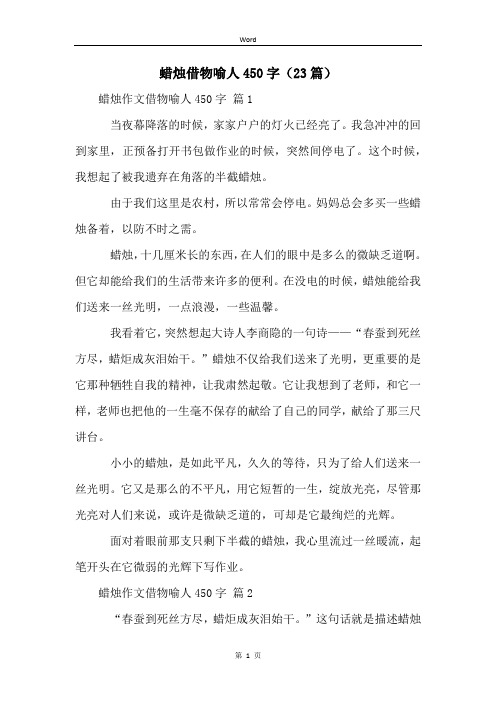 Word

蜡烛借物喻人450字（23篇）

蜡烛作文借物喻人450字 篇1

当夜幕降落的时候，家家户户的灯火已经亮了。我急冲冲的回到家里，正预备打开书包做作业的时候，突然间停电了。这个时候，我想起了被我遗弃在角落的半截蜡烛。

由于我们这里是农村，所以常常会停电。妈妈总会多买一些蜡烛备着，以防不时之需。

蜡烛，十几厘米长的东西，在人们的眼中是多么的微缺乏道啊。但它却能给我们的生活带来许多的便利。在没电的时候，蜡烛能给我们送来一丝光明，一点浪漫，一些温馨。

我看着它，突然想起大诗人李商隐的一句诗——“春蚕到死丝方尽，蜡炬成灰泪始干。”蜡烛不仅给我们送来了光明，更重要的是它那种牺牲自我的精神，让我肃然起敬。它让我想到了老师，和它一样，老师也把他的一生毫不保存的献给了自己的同学，献给了那三尺讲台。

小小的蜡烛，是如此平凡，久久的等待，只为了给人们送来一丝光明。它又是那么的不平凡，用它短暂的一生，绽放光亮，尽管那光亮对人们来说，或许是微缺乏道的，可却是它最绚烂的光辉。

面对着眼前那支只剩下半截的蜡烛，我心里流过一丝暖流，起笔开头在它微弱的光辉下写作业。

蜡烛作文借物喻人450字 篇2

“春蚕到死丝方尽，蜡炬成灰泪始干。”这句话就是描述蜡烛

第 1 页